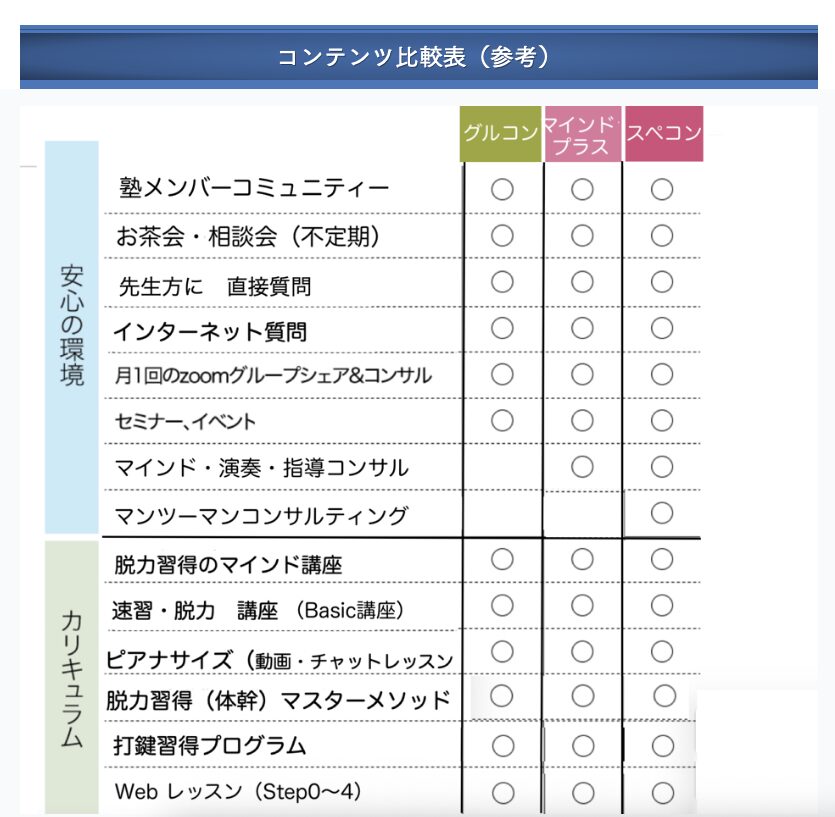 コンテンツ比較表（参考）

| | | グルコン | マインド・プラス | スペコン |
|---|---|---|---|---|
| 安心の環境 | 塾メンバーコミュニティー | ○ | ○ | ○ |
| | お茶会・相談会（不定期） | ○ | ○ | ○ |
| | 先生方に　直接質問 | ○ | ○ | ○ |
| | インターネット質問 | ○ | ○ | ○ |
| | 月1回のzoomグループシェア&コンサル | ○ | ○ | ○ |
| | セミナー、イベント | ○ | ○ | ○ |
| | マインド・演奏・指導コンサル | | ○ | ○ |
| | マンツーマンコンサルティング | | | ○ |
| カリキュラム | 脱力習得のマインド講座 | ○ | ○ | ○ |
| | 速習・脱力　講座（Basic講座） | ○ | ○ | ○ |
| | ピアナサイズ（動画・チャットレッスン | ○ | ○ | ○ |
| | 脱力習得（体幹）マスターメソッド | ○ | ○ | ○ |
| | 打鍵習得プログラム | ○ | ○ | ○ |
| | Web レッスン（Step0〜4） | ○ | ○ | ○ |